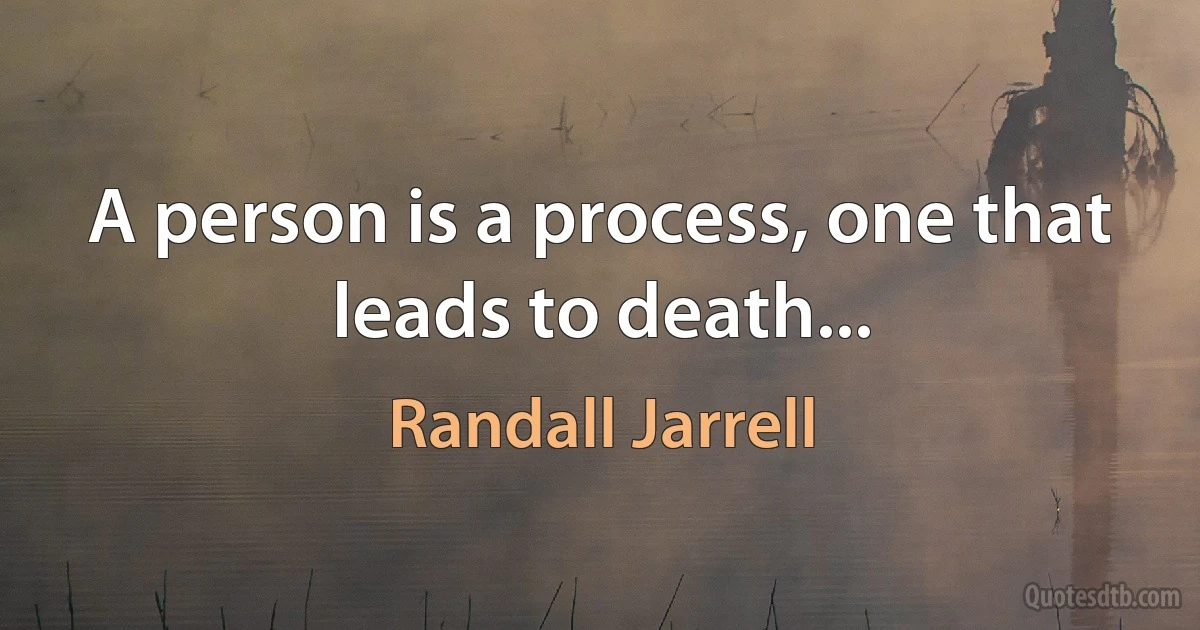 A person is a process, one that leads to death...

Randall Jarrell

Quotesdtb.com